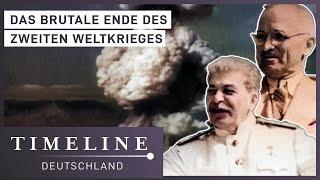 DAS BRUTALE ENDE DES ZWEITEN WELTKRIEGES

TIMELINE
DEUTSCHLAND